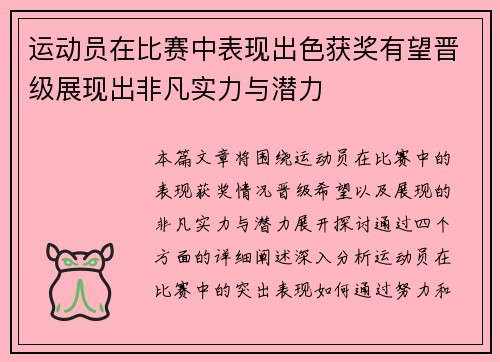 运动员在比赛中表现出色获奖有望晋级展现出非凡实力与潜力

本篇文章将围绕运动员在比赛中的表现获奖情况晋级希望以及展现的非凡实力与潜力展开探讨通过四个方面的详细阐述深入分析运动员在比赛中的突出表现如何通过努力和